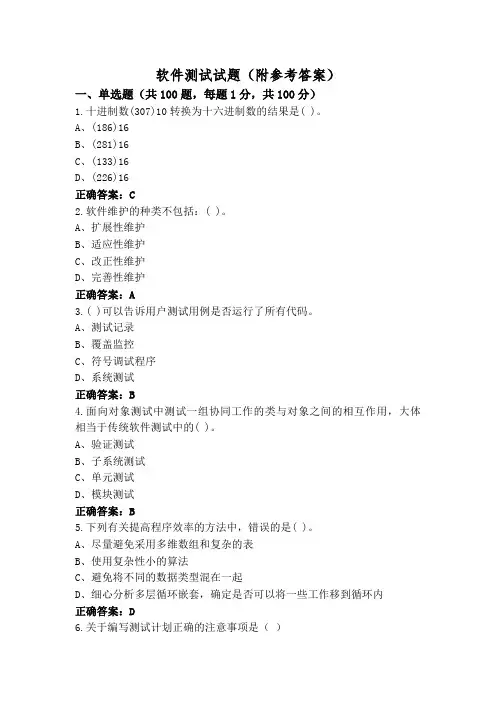 软件测试试题（附参考答案）

一、单选题（共 100 题，每题 1 分，共 100 分）

1.十进制数(307)10 转换为十六进制数的结果是( )。
A、(186)16
B、(281)16
C、(133)16
D、(226)16
正确答案：C

2.软件维护的种类不包括：( )。
A、扩展性维护
B、适应性维护
C、改正性维护
D、完善性维护
正确答案：A

3.( )可以告诉用户测试用例是否运行了所有代码。
A、测试记录
B、覆盖监控
C、符号调试程序
D、系统测试
正确答案：B

4.面向对象测试中测试一组协同工作的类与对象之间的相互作用，大体相当于传统软件测试中的( )。
A、验证测试
B、子系统测试
C、单元测试
D、模块测试
正确答案：B

5.下列有关提高程序效率的方法中，错误的是( )。
A、尽量避免采用多维数组和复杂的表
B、使用复杂性小的算法
C、避免将不同的数据类型混在一起
D、细心分析多层循环嵌套，确定是否可以将一些工作移到循环内
正确答案：D

6.关于编写测试计划正确的注意事项是（ ）